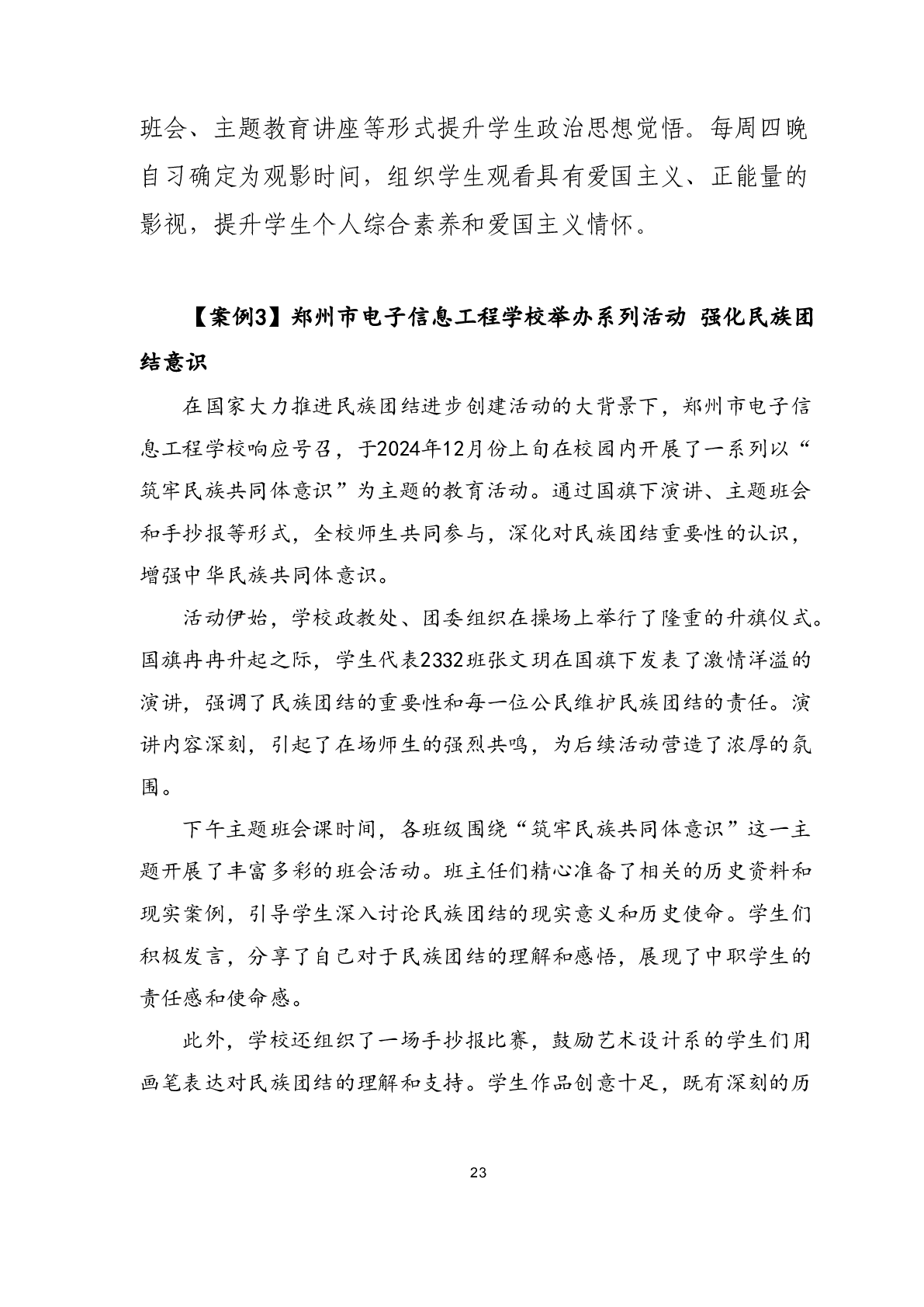 班会、主题教育讲座等形式提升学生政治思想觉悟。每周四晚自习确定为观影时间，组织学生观看具有爱国主义、正能量的影视，提升学生个人综合素养和爱国主义情怀。

【案例3】郑州市电子信息工程学校举办系列活动 强化民族团结意识

在国家大力推进民族团结进步创建活动的大背景下，郑州市电子信息工程学校响应号召，于2024年12月份上旬在校园内开展了一系列以“筑牢民族共同体意识”为主题的教育活动。通过国旗下演讲、主题班会和手抄报等形式，全校师生共同参与，深化对民族团结重要性的认识，增强中华民族共同体意识。

活动伊始，学校政教处、团委组织在操场上举行了隆重的升旗仪式。国旗冉冉升起之际，学生代表2332班张文玥在国旗下发表了激情洋溢的演讲，强调了民族团结的重要性和每一位公民维护民族团结的责任。演讲内容深刻，引起了在场师生的强烈共鸣，为后续活动营造了浓厚的氛围。

下午主题班会课时间，各班级围绕“筑牢民族共同体意识”这一主题开展了丰富多彩的班会活动。班主任们精心准备了相关的历史资料和现实案例，引导学生深入讨论民族团结的现实意义和历史使命。学生们积极发言，分享了自己对于民族团结的理解和感悟，展现了中职学生的责任感和使命感。

此外，学校还组织了一场手抄报比赛，鼓励艺术设计系的学生们用画笔表达对民族团结的理解和支持。学生作品创意十足，既有深刻的历

23